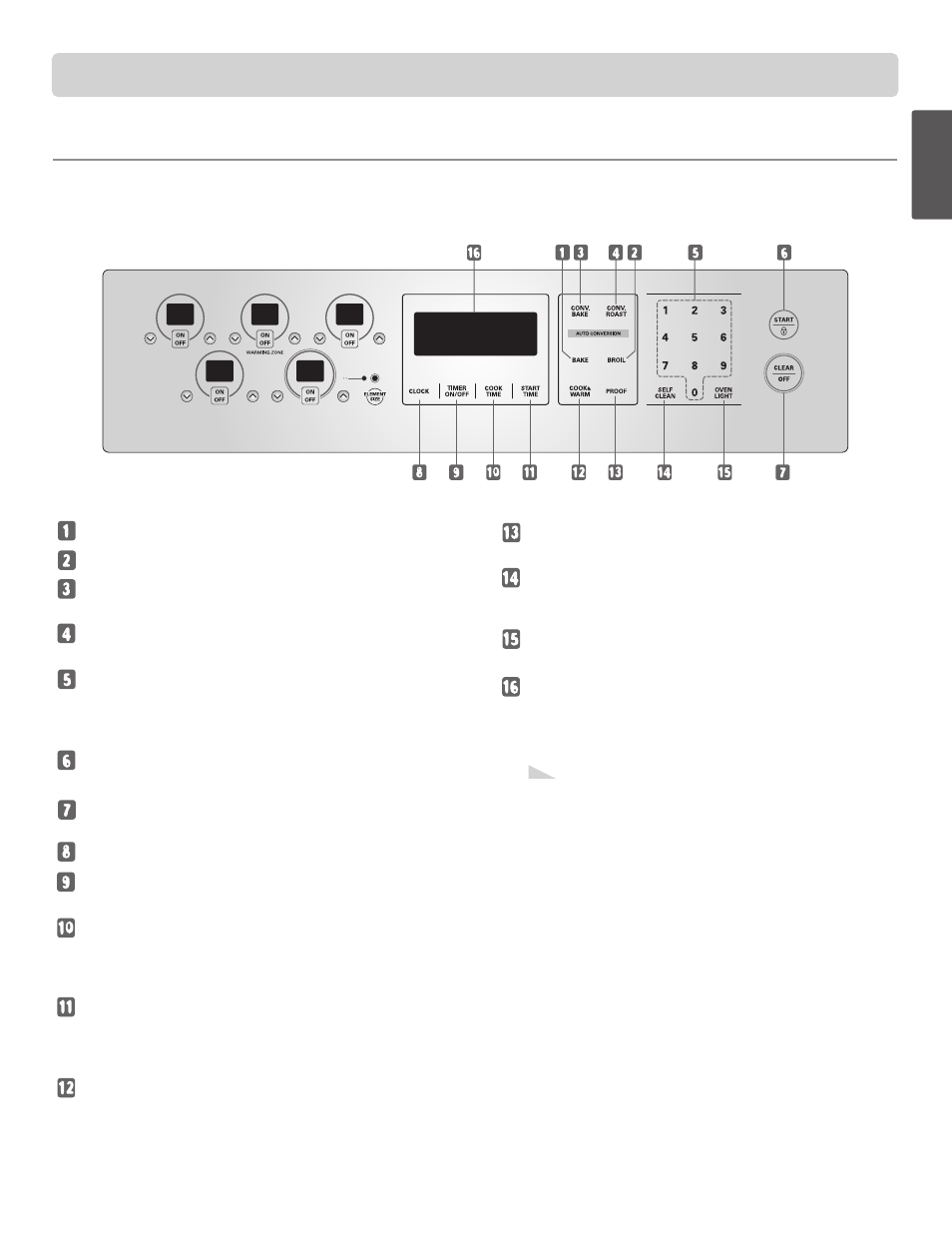 16 1 3 4 2 5 6

ON OFF

ON OFF

WARMING ZONE

ON OFF

ON OFF

ON OFF

ELEMENT SIZE

CLOCK

TIMER ON/OFF

COOK TIME

START TIME

CONV. BAKE

CONV. ROAST

AUTO CONVERSION

BAKE

BROIL

COOK& WARM

PROOF

1 2 3

4 5 6

7 8 9

0

SELF CLEAN

OVEN LIGHT

START

CLEAR OFF

8 9 10 11 12 13 14 15 7

1

2

3

4

5

6

7

8

9

10

11

12

13

14

15

16